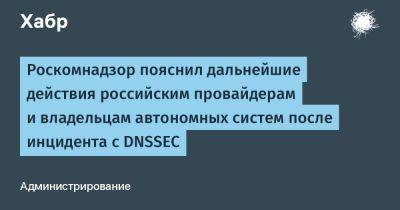 Хабр

Роскомнадзор пояснил дальнейшие действия российским провайдерам и владельцам автономных систем после инцидента с DNSSEC

Администрирование